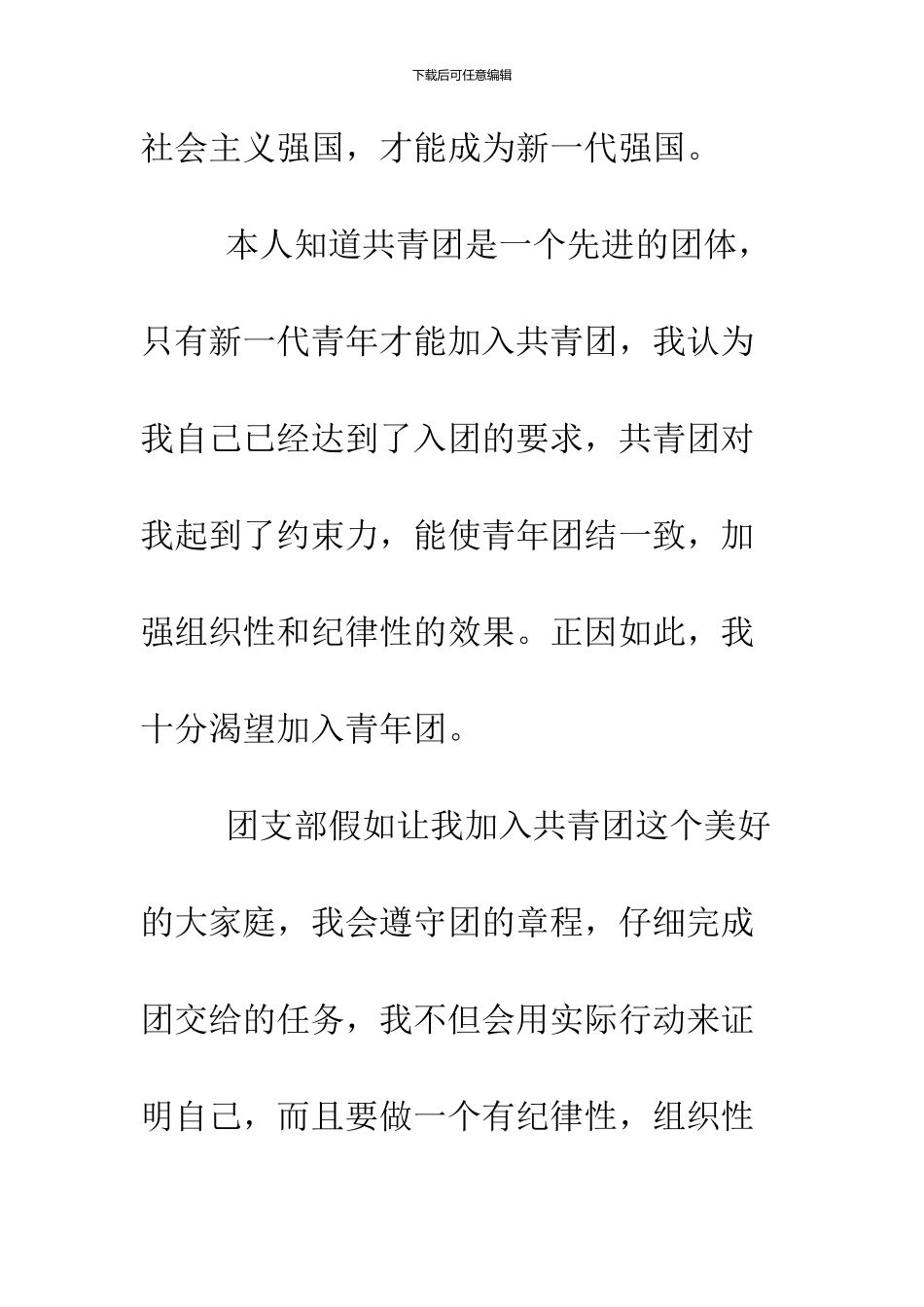 下载后可任意编辑

社会主义强国，才能成为新一代强国。

本人知道共青团是一个先进的团体，只有新一代青年才能加入共青团，我认为我自己已经达到了入团的要求，共青团对我起到了约束力，能使青年团结一致，加强组织性和纪律性的效果。正因如此，我十分渴望加入青年团。

团支部假如让我加入共青团这个美好的大家庭，我会遵守团的章程，仔细完成团交给的任务，我不但会用实际行动来证明自己，而且要做一个有纪律性，组织性